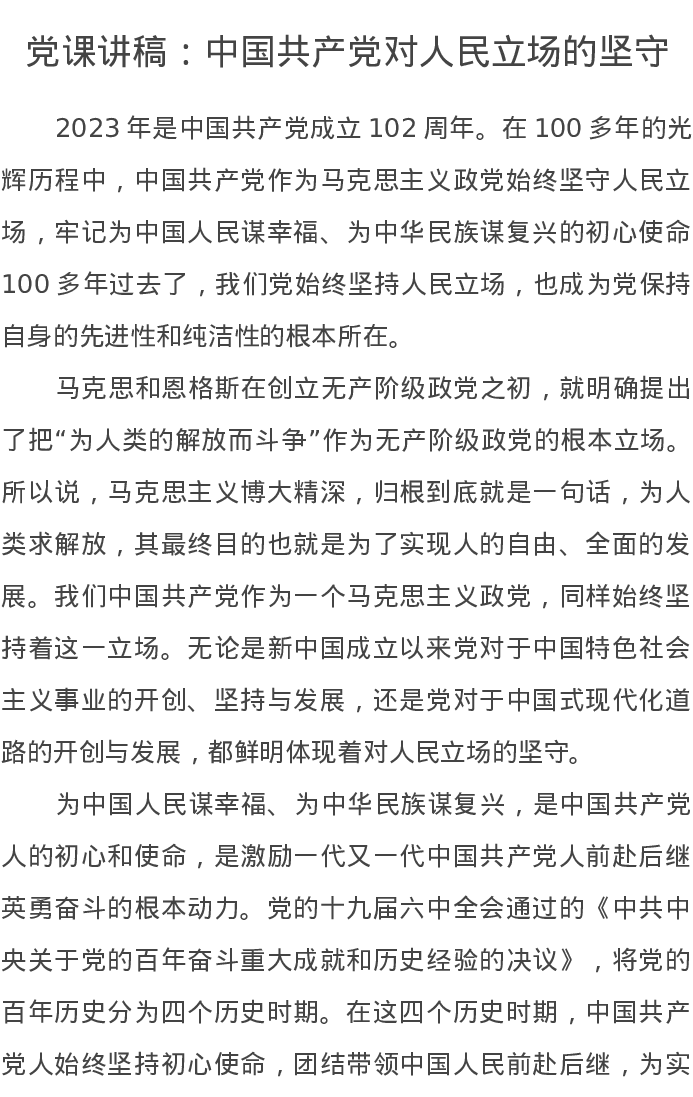 党课讲稿：中国共产党对人民立场的坚守

2023年是中国共产党成立102周年。在100多年的光辉历程中，中国共产党作为马克思主义政党始终坚守人民立场，牢记为中国人民谋幸福、为中华民族谋复兴的初心使命100多年过去了，我们党始终坚持人民立场，也成为党保持自身的先进性和纯洁性的根本所在。

马克思和恩格斯在创立无产阶级政党之初，就明确提出了把“为人类的解放而斗争”作为无产阶级政党的根本立场。所以说，马克思主义博大精深，归根到底就是一句话，为人类求解放，其最终目的也就是为了实现人的自由、全面的发展。我们中国共产党作为一个马克思主义政党，同样始终坚持着这一立场。无论是新中国成立以来党对于中国特色社会主义事业的开创、坚持与发展，还是党对于中国式现代化道路的开创与发展，都鲜明体现着对人民立场的坚守。

为中国人民谋幸福、为中华民族谋复兴，是中国共产党人的初心和使命，是激励一代又一代中国共产党人前赴后继英勇奋斗的根本动力。党的十九届六中全会通过的《中共中央关于党的百年奋斗重大成就和历史经验的决议》，将党的百年历史分为四个历史时期。在这四个历史时期，中国共产党人始终坚持初心使命，团结带领中国人民前赴后继，为实